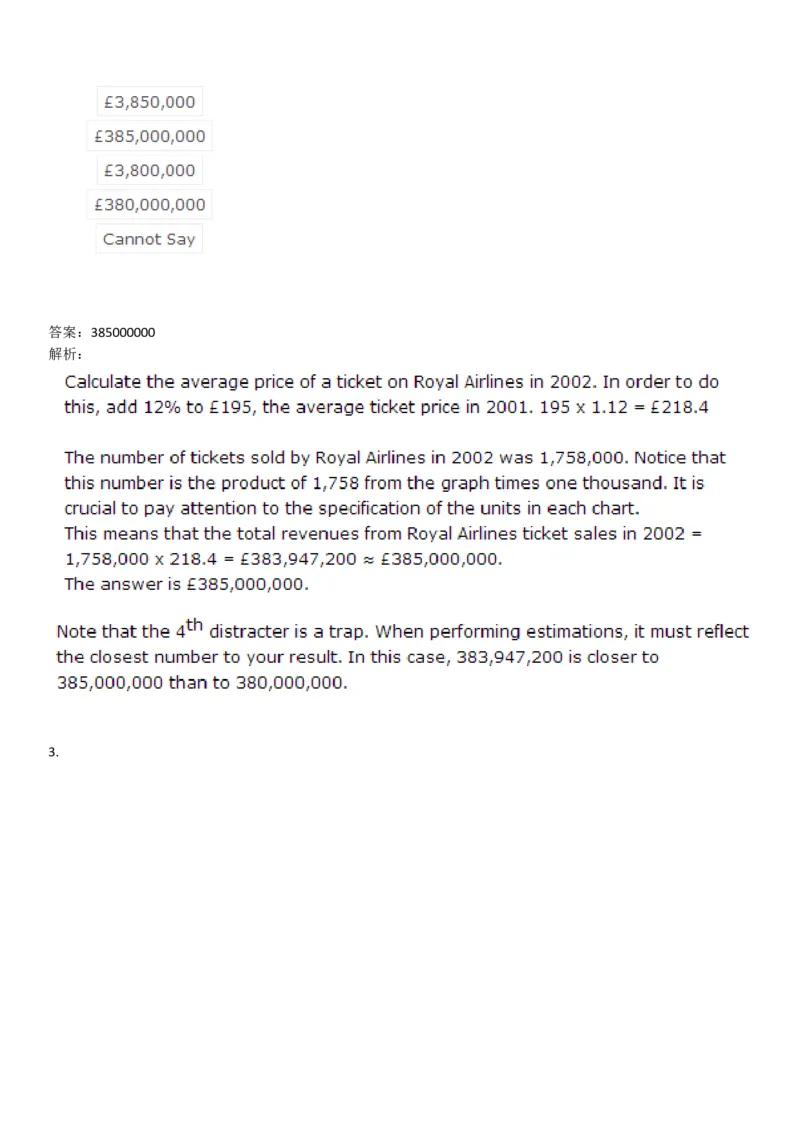 £3,850,000
£385,000,000
£3,800,000
£380,000,000
Cannot Say

答案：385000000
解析：

Calculate the average price of a ticket on Royal Airlines in 2002. In order to do this, add 12% to £195, the average ticket price in 2001. 195 x 1.12 = £218.4

The number of tickets sold by Royal Airlines in 2002 was 1,758,000. Notice that this number is the product of 1,758 from the graph times one thousand. It is crucial to pay attention to the specification of the units in each chart.
This means that the total revenues from Royal Airlines ticket sales in 2002 = 1,758,000 x 218.4 = £383,947,200 ≈ £385,000,000.
The answer is £385,000,000.

Note that the $4^{th}$ distracter is a trap. When performing estimations, it must reflect the closest number to your result. In this case, 383,947,200 is closer to 385,000,000 than to 380,000,000.

3.